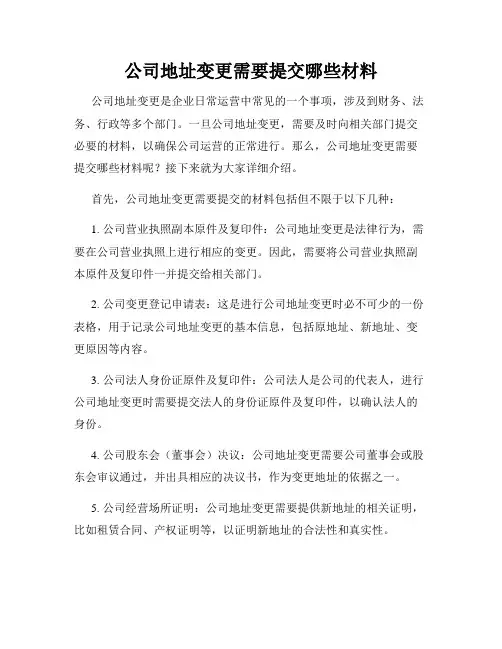 公司地址变更需要提交哪些材料

公司地址变更是企业日常运营中常见的一个事项，涉及到财务、法务、行政等多个部门。一旦公司地址变更，需要及时向相关部门提交必要的材料，以确保公司运营的正常进行。那么，公司地址变更需要提交哪些材料呢？接下来就为大家详细介绍。

首先，公司地址变更需要提交的材料包括但不限于以下几种：

1. 公司营业执照副本原件及复印件：公司地址变更是法律行为，需要在公司营业执照上进行相应的变更。因此，需要将公司营业执照副本原件及复印件一并提交给相关部门。

2. 公司变更登记申请表：这是进行公司地址变更时必不可少的一份表格，用于记录公司地址变更的基本信息，包括原地址、新地址、变更原因等内容。

3. 公司法人身份证原件及复印件：公司法人是公司的代表人，进行公司地址变更时需要提交法人的身份证原件及复印件，以确认法人的身份。

4. 公司股东会（董事会）决议：公司地址变更需要公司董事会或股东会审议通过，并出具相应的决议书，作为变更地址的依据之一。

5. 公司经营场所证明：公司地址变更需要提供新地址的相关证明，比如租赁合同、产权证明等，以证明新地址的合法性和真实性。